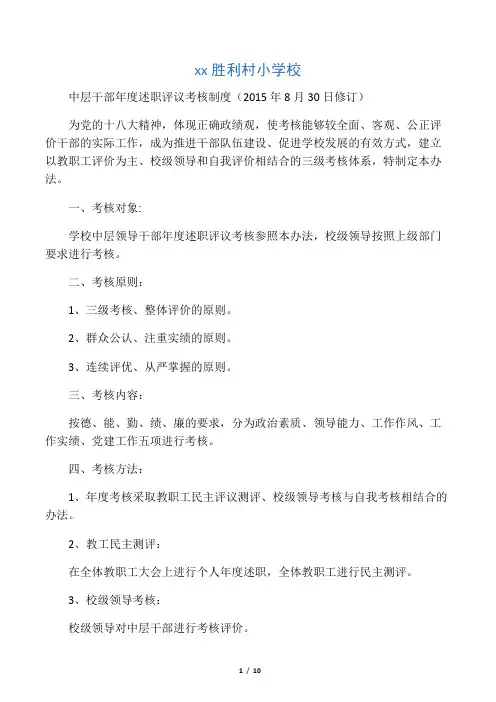 xx 胜利村小学校

中层干部年度述职评议考核制度（2015 年 8 月 30 日修订）

为党的十八大精神，体现正确政绩观，使考核能够较全面、客观、公正评价干部的实际工作，成为推进干部队伍建设、促进学校发展的有效方式，建立以教职工评价为主、校级领导和自我评价相结合的三级考核体系，特制定本办法。

一、考核对象:

学校中层领导干部年度述职评议考核参照本办法，校级领导按照上级部门要求进行考核。

二、考核原则：

1、三级考核、整体评价的原则。

2、群众公认、注重实绩的原则。

3、连续评优、从严掌握的原则。

三、考核内容：

按德、能、勤、绩、廉的要求，分为政治素质、领导能力、工作作风、工作实绩、党建工作五项进行考核。

四、考核方法：

1、年度考核采取教职工民主评议测评、校级领导考核与自我考核相结合的办法。

2、教工民主测评：

在全体教职工大会上进行个人年度述职，全体教职工进行民主测评。

3、校级领导考核：

校级领导对中层干部进行考核评价。

1 / 10